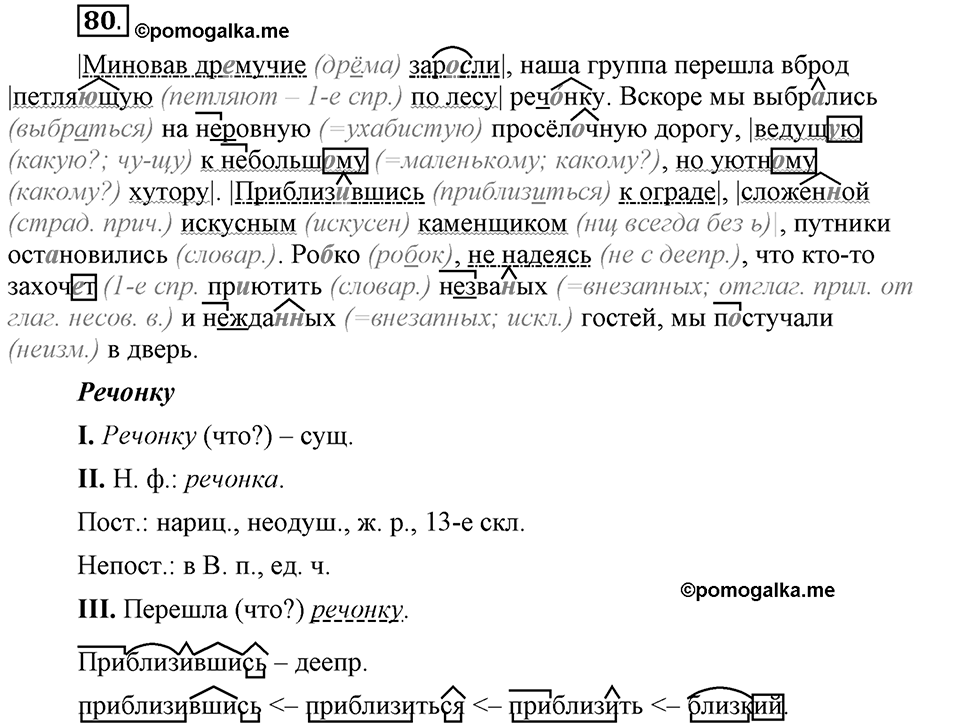 80. ©pomogalka.me

|Миновав дремучие (дрёма) заросли|, наша группа перешла вброд |петляющую (петляют – 1-е спр.) по лесу| речонку. Вскоре мы выбрались (выбраться) на неровную (=ухабистую) просёлочную дорогу, |ведущую (какую?; чу-щу) к небольшому (=маленькому; какому?), но уютному (какому?) хутору|. |Приблизившись (приблизиться) к ограде|, |сложенной (страд. прич.) искусным (искусен) каменщиком (нщ всегда без ь)|, путники остановились (словар.). Робко (робок), не надеясь (не с деепр.), что кто-то захочет (1-е спр. приютить (словар.) незваных (=внезапных; отглаг. прил. от глаг. несов. в.) и нежданных (=внезапных; искл.) гостей, мы постучали (неизм.) в дверь.

Речонку

I. Речонку (что?) – сущ.

II. Н. ф.: речонка.

Пост.: нариц., неодуш., ж. р., 13-е скл.

Непост.: в В. п., ед. ч.

©pomogalka.me

III. Перешла (что?) речонку.

Приблизившись – деепр.

приблизившись <– приблизиться <– приблизить <– близкий.